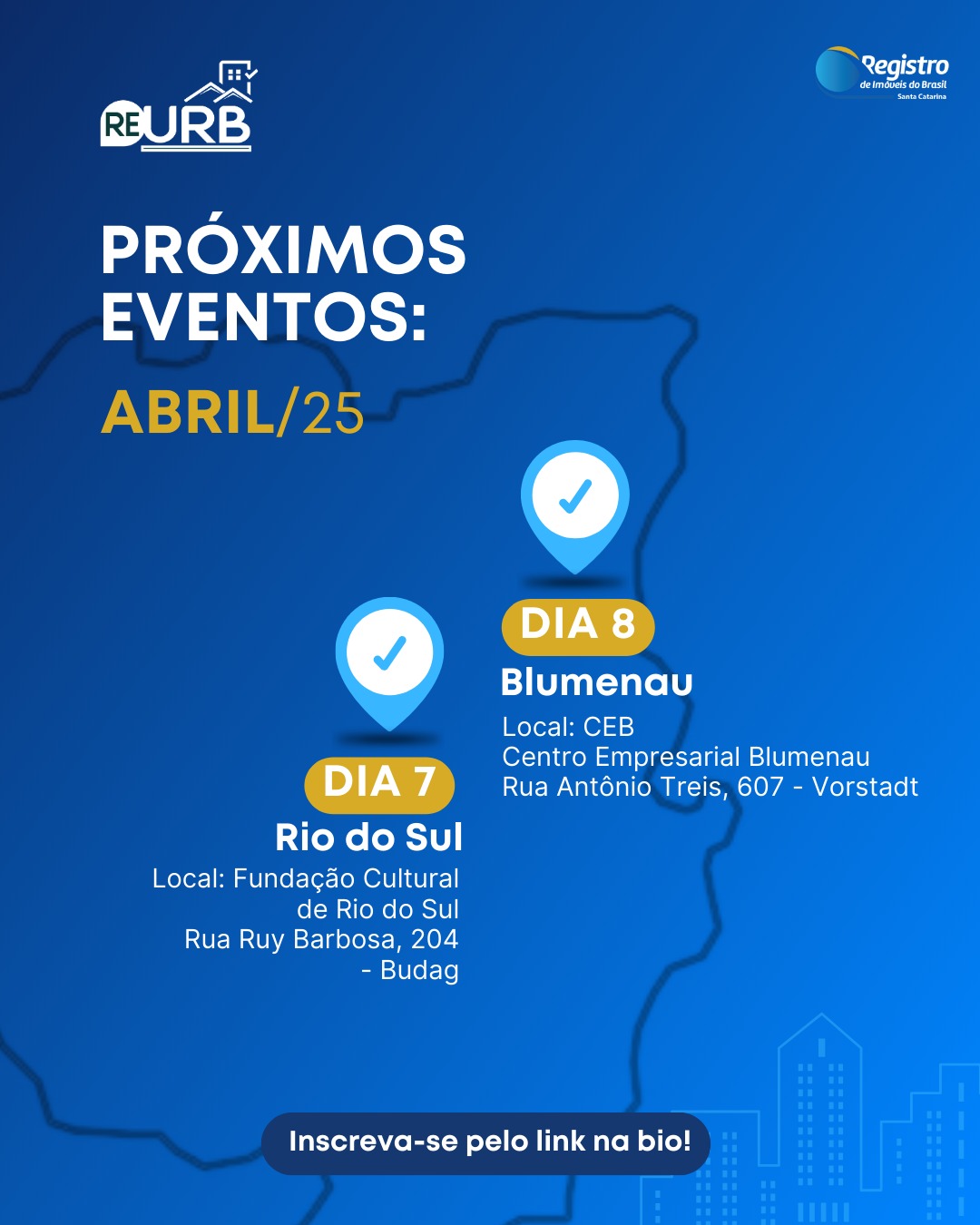 REURB

Registro
de Imóveis do Brasil
Santa Catarina

PRÓXIMOS EVENTOS:

ABRIL/25

DIA 8
Blumenau
Local: CEB
Centro Empresarial Blumenau
Rua Antônio Treis, 607 - Vorstadt

DIA 7
Rio do Sul
Local: Fundação Cultural de Rio do Sul
Rua Ruy Barbosa, 204 - Budag

Inscreva-se pelo link na bio!